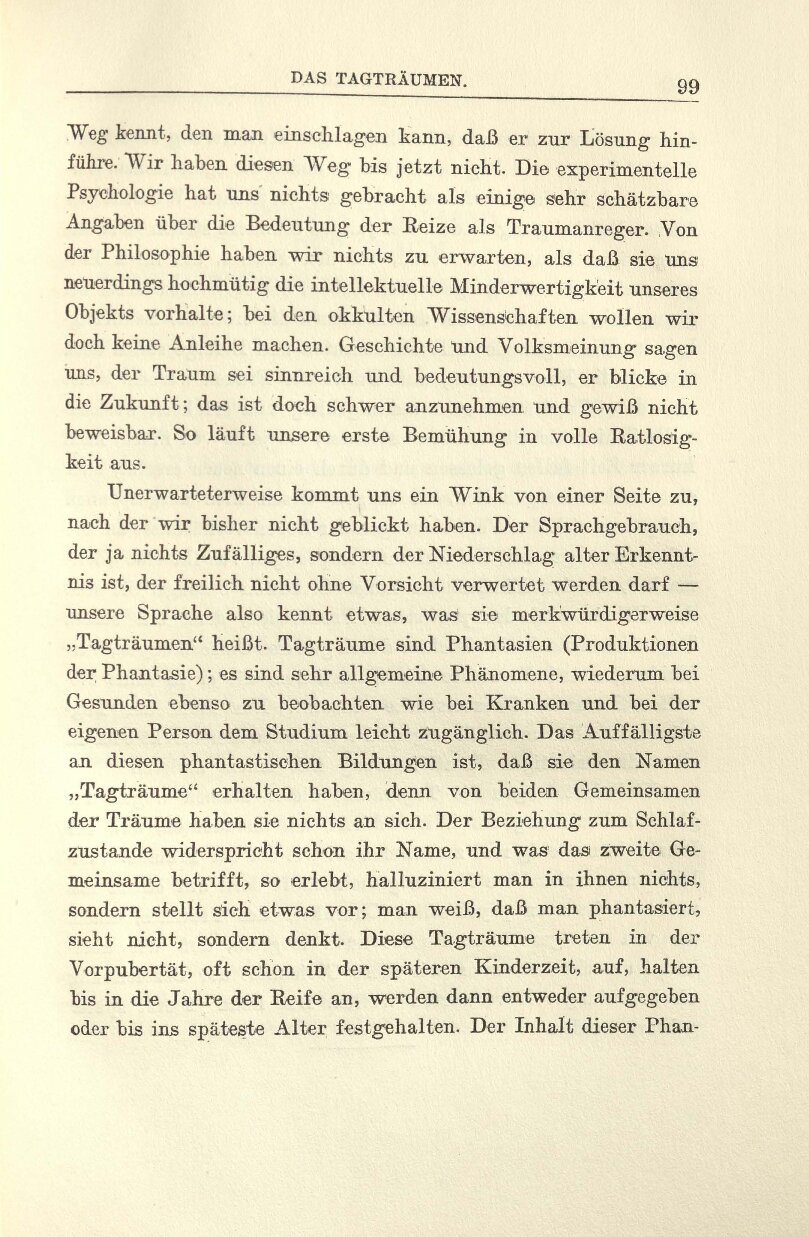 DAS TAGTRÄUMEN. 99

Weg kennt, den man einschlagen kann, daß er zur Lösung hinführe. Wir haben diesen Weg bis jetzt nicht. Die experimentelle Psychologie hat uns nichts gebracht als einige sehr schätzbare Angaben über die Bedeutung der Reize als Traumanreger. Von der Philosophie haben wir nichts zu erwarten, als daß sie uns neuerdings hochmütig die intellektuelle Minderwertigkeit unseres Objekts vorhalte; bei den okkulten Wissenschaften wollen wir doch keine Anleihe machen. Geschichte und Volksmeinung sagen uns, der Traum sei sinnreich und bedeutungsvoll, er blicke in die Zukunft; das ist doch schwer anzunehmen und gewiß nicht beweisbar. So läuft unsere erste Bemühung in volle Ratlosigkeit aus.

Unerwarteterweise kommt uns ein Wink von einer Seite zu, nach der wir bisher nicht geblickt haben. Der Sprachgebrauch, der ja nichts Zufälliges, sondern der Niederschlag alter Erkenntnis ist, der freilich nicht ohne Vorsicht verwertet werden darf — unsere Sprache also kennt etwas, was sie merkwürdigerweise „Tagträumen“ heißt. Tagträume sind Phantasien (Produktionen der Phantasie); es sind sehr allgemeine Phänomene, wiederum bei Gesunden ebenso zu beobachten wie bei Kranken und bei der eigenen Person dem Studium leicht zugänglich. Das Auffälligste an diesen phantastischen Bildungen ist, daß sie den Namen „Tagträume“ erhalten haben, denn von beiden Gemeinsamen der Träume haben sie nichts an sich. Der Beziehung zum Schlafzustande widerspricht schon ihr Name, und was das zweite Gemeinsame betrifft, so erlebt, halluziniert man in ihnen nichts, sondern stellt sich etwas vor; man weiß, daß man phantasiert, sieht nicht, sondern denkt. Diese Tagträume treten in der Vorpubertät, oft schon in der späteren Kinderzeit, auf, halten bis in die Jahre der Reife an, werden dann entweder aufgegeben oder bis ins späteste Alter festgehalten. Der Inhalt dieser Phan-